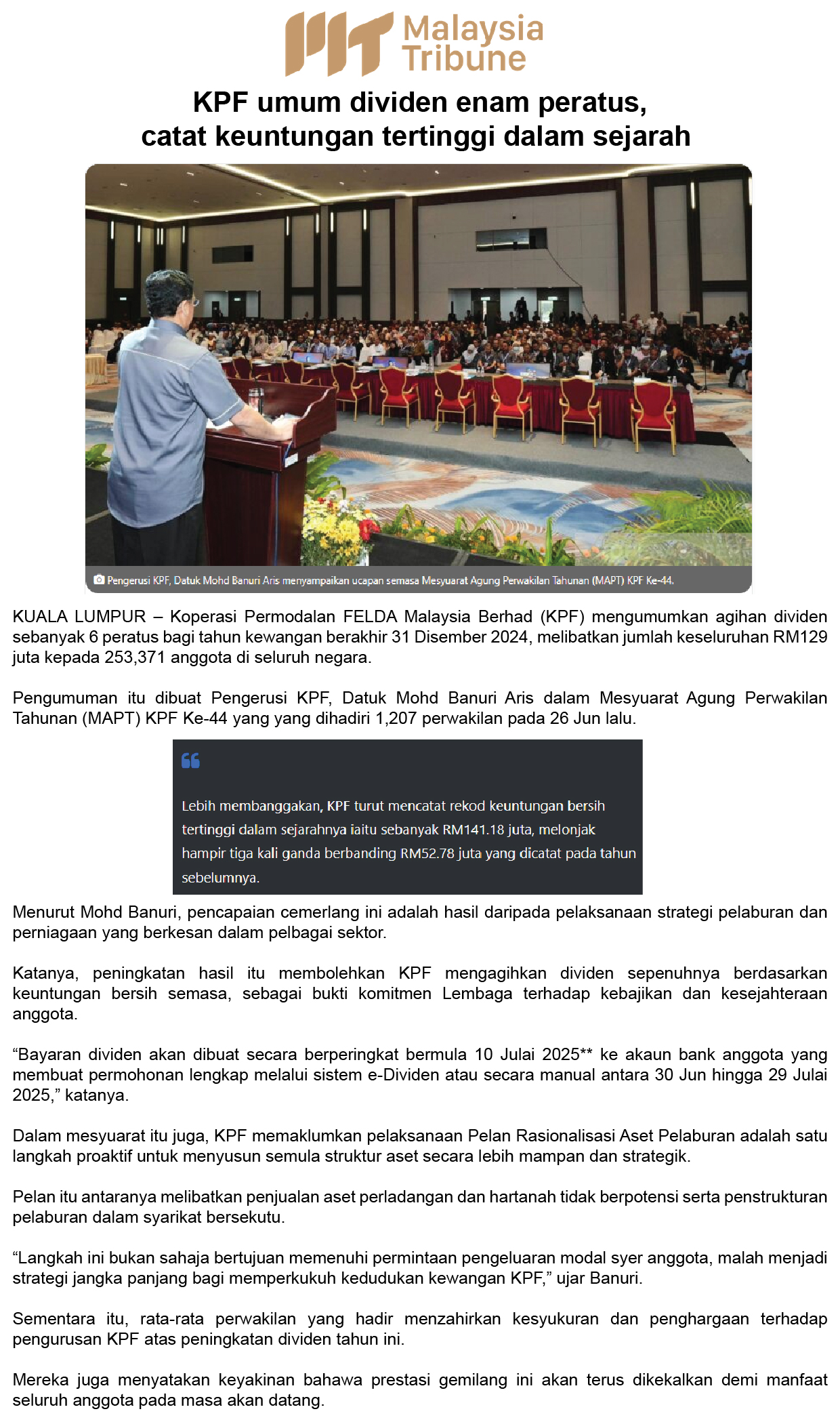 Malaysia Tribune

KPF umum dividen enam peratus, catat keuntungan tertinggi dalam sejarah

Pengerusi KPF, Datuk Mohd Banuri Aris menyampaikan ucapan semasa Mesyuarat Agung Perwakilan Tahunan (MAPT) KPF Ke-44.

KUALA LUMPUR – Koperasi Permodalan FELDA Malaysia Berhad (KPF) mengumumkan agihan dividen sebanyak 6 peratus bagi tahun kewangan berakhir 31 Disember 2024, melibatkan jumlah keseluruhan RM129 juta kepada 253,371 anggota di seluruh negara.

Pengumuman itu dibuat Pengerusi KPF, Datuk Mohd Banuri Aris dalam Mesyuarat Agung Perwakilan Tahunan (MAPT) KPF Ke-44 yang yang dihadiri 1,207 perwakilan pada 26 Jun lalu.

Lebih membanggakan, KPF turut mencatat rekod keuntungan bersih tertinggi dalam sejarahnya iaitu sebanyak RM141.18 juta, melonjak hampir tiga kali ganda berbanding RM52.78 juta yang dicatat pada tahun sebelumnya.

Menurut Mohd Banuri, pencapaian cemerlang ini adalah hasil daripada pelaksanaan strategi pelaburan dan perniagaan yang berkesan dalam pelbagai sektor.

Katanya, peningkatan hasil itu membolehkan KPF mengagihkan dividen sepenuhnya berdasarkan keuntungan bersih semasa, sebagai bukti komitmen Lembaga terhadap kebajikan dan kesejahteraan anggota.

“Bayaran dividen akan dibuat secara berperingkat bermula 10 Julai 2025** ke akaun bank anggota yang membuat permohonan lengkap melalui sistem e-Dividen atau secara manual antara 30 Jun hingga 29 Julai 2025,” katanya.

Dalam mesyuarat itu juga, KPF memaklumkan pelaksanaan Pelan Rasionalisasi Aset Pelaburan adalah satu langkah proaktif untuk menyusun semula struktur aset secara lebih mampan dan strategik.

Pelan itu antaranya melibatkan penjualan aset perladangan dan hartanah tidak berpotensi serta penstrukturan pelaburan dalam syarikat bersekutu.

“Langkah ini bukan sahaja bertujuan memenuhi permintaan pengeluaran modal syer anggota, malah menjadi strategi jangka panjang bagi memperkukuh kedudukan kewangan KPF,” ujar Banuri.

Sementara itu, rata-rata perwakilan yang hadir menzahirkan kesyukuran dan penghargaan terhadap pengurusan KPF atas peningkatan dividen tahun ini.

Mereka juga menyatakan keyakinan bahawa prestasi gemilang ini akan terus dikekalkan demi manfaat seluruh anggota pada masa akan datang.